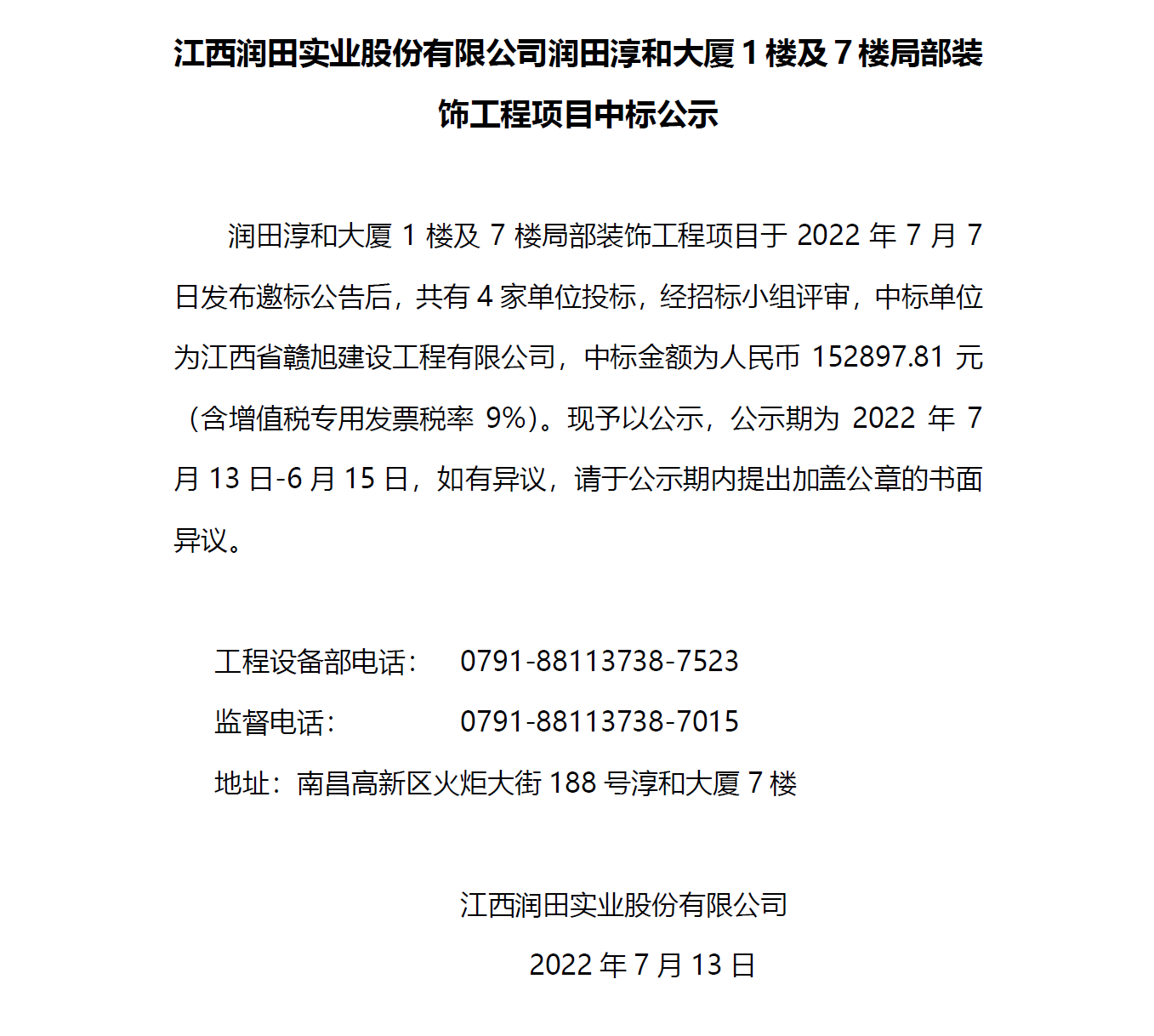 江西润田实业股份有限公司润田淳和大厦 1 楼及 7 楼局部装饰工程项目中标公示

润田淳和大厦 1 楼及 7 楼局部装饰工程项目于 2022 年 7 月 7 日发布邀标公告后，共有 4 家单位投标，经招标小组评审，中标单位为江西省赣旭建设工程有限公司，中标金额为人民币 152897.81 元（含增值税专用发票税率 9%）。现予以公示，公示期为 2022 年 7 月 13 日-6 月 15 日，如有异议，请于公示期内提出加盖公章的书面异议。

工程设备部电话： 0791-88113738-7523
监督电话： 0791-88113738-7015
地址：南昌高新区火炬大街 188 号淳和大厦 7 楼

江西润田实业股份有限公司
2022 年 7 月 13 日